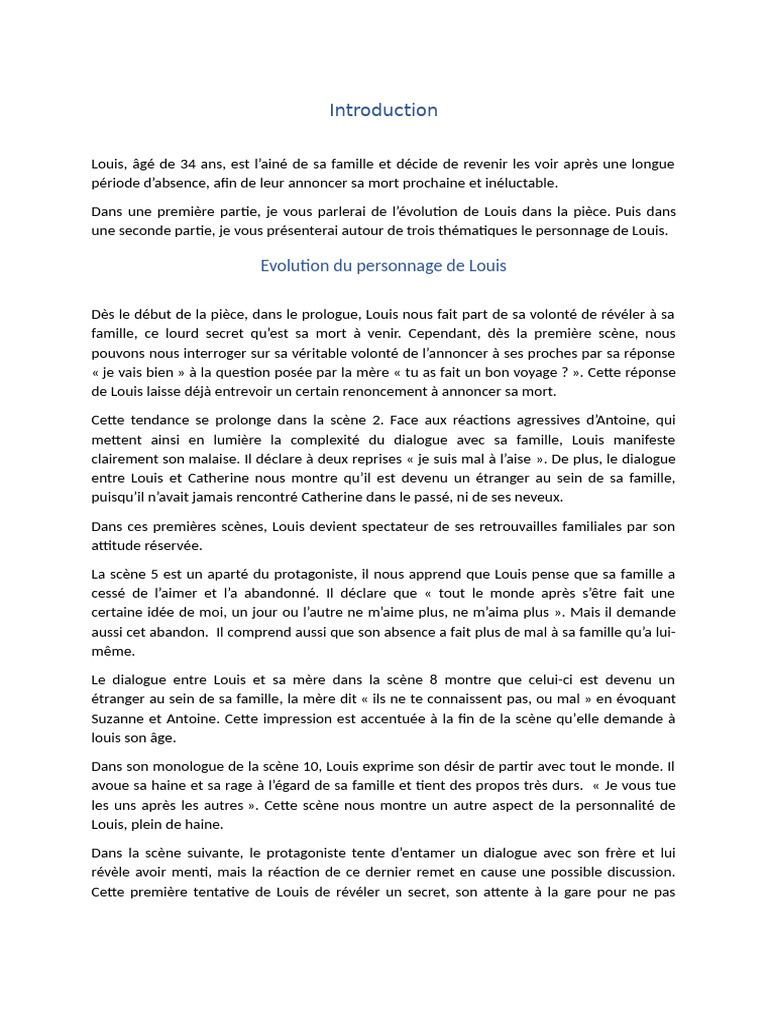 Introduction

Louis, âgé de 34 ans, est l'ainé de sa famille et décide de revenir les voir après une longue période d'absence, afin de leur annoncer sa mort prochaine et inéluctable.

Dans une première partie, je vous parlerai de l'évolution de Louis dans la pièce. Puis dans une seconde partie, je vous présenterai autour de trois thématiques le personnage de Louis.

Evolution du personnage de Louis

Dès le début de la pièce, dans le prologue, Louis nous fait part de sa volonté de révéler à sa famille, ce lourd secret qu'est sa mort à venir. Cependant, dès la première scène, nous pouvons nous interroger sur sa véritable volonté de l'annoncer à ses proches par sa réponse « je vais bien » à la question posée par la mère « tu as fait un bon voyage ? ». Cette réponse de Louis laisse déjà entrevoir un certain renoncement à annoncer sa mort.

Cette tendance se prolonge dans la scène 2. Face aux réactions agressives d'Antoine, qui mettent ainsi en lumière la complexité du dialogue avec sa famille, Louis manifeste clairement son malaise. Il déclare à deux reprises « je suis mal à l'aise ». De plus, le dialogue entre Louis et Catherine nous montre qu'il est devenu un étranger au sein de sa famille, puisqu'il n'avait jamais rencontré Catherine dans le passé, ni de ses neveux.

Dans ces premières scènes, Louis devient spectateur de ses retrouvailles familiales par son attitude réservée.

La scène 5 est un aparté du protagoniste, il nous apprend que Louis pense que sa famille a cessé de l'aimer et l'a abandonné. Il déclare que « tout le monde après s'être fait une certaine idée de moi, un jour ou l'autre ne m'aime plus, ne m'aima plus ». Mais il demande aussi cet abandon. Il comprend aussi que son absence a fait plus de mal à sa famille qu'a lui-même.

Le dialogue entre Louis et sa mère dans la scène 8 montre que celui-ci est devenu un étranger au sein de sa famille, la mère dit « ils ne te connaissent pas, ou mal » en évoquant Suzanne et Antoine. Cette impression est accentuée à la fin de la scène qu'elle demande à louis son âge.

Dans son monologue de la scène 10, Louis exprime son désir de partir avec tout le monde. Il avoue sa haine et sa rage à l'égard de sa famille et tient des propos très durs. « Je vous tue les uns après les autres ». Cette scène nous montre un autre aspect de la personnalité de Louis, plein de haine.

Dans la scène suivante, le protagoniste tente d'entamer un dialogue avec son frère et lui révèle avoir menti, mais la réaction de ce dernier remet en cause une possible discussion. Cette première tentative de Louis de révéler un secret, son attente à la gare pour ne pas